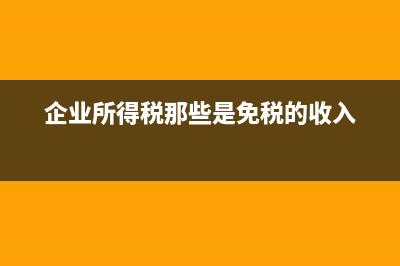 企业所得税那些是免税的收入